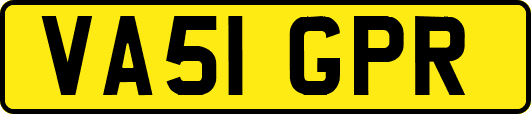 VA51 GPR